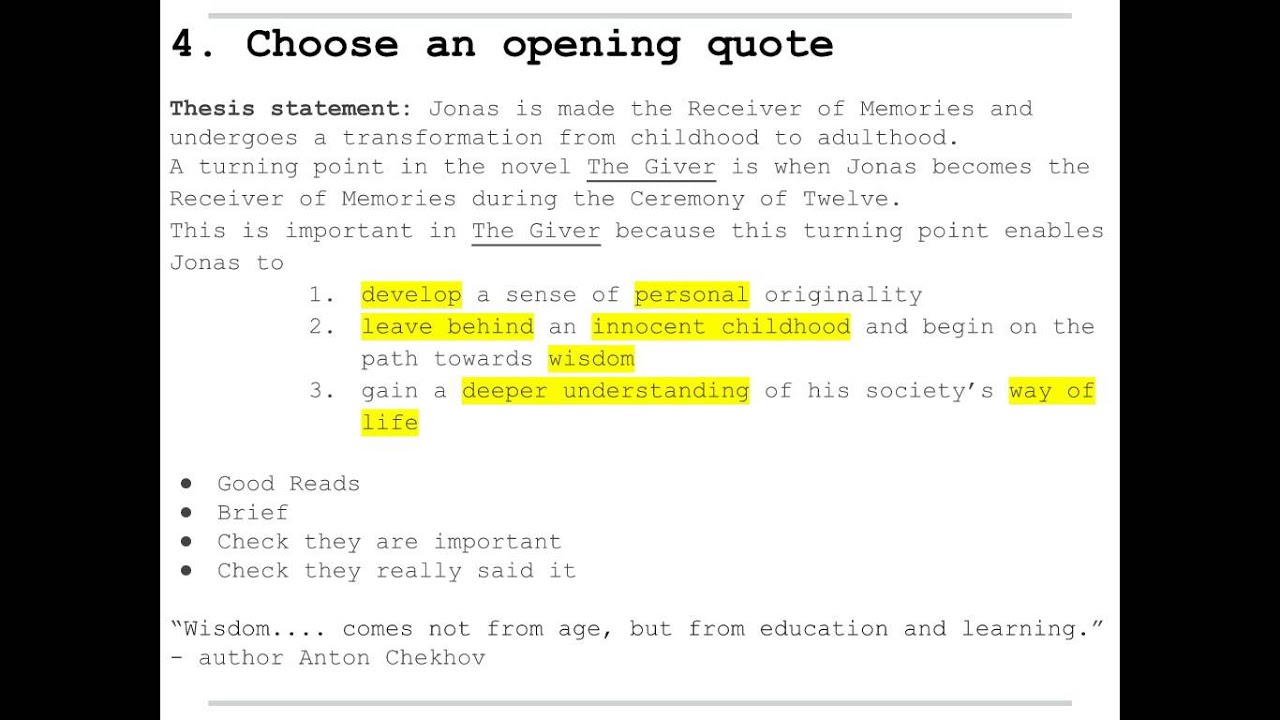 4. Choose an opening quote

Thesis statement: Jonas is made the Receiver of Memories and undergoes a transformation from childhood to adulthood.
A turning point in the novel The Giver is when Jonas becomes the Receiver of Memories during the Ceremony of Twelve.
This is important in The Giver because this turning point enables Jonas to

1. develop a sense of personal originality
2. leave behind an innocent childhood and begin on the path towards wisdom
3. gain a deeper understanding of his society's way of life

• Good Reads
• Brief
• Check they are important
• Check they really said it

"Wisdom.... comes not from age, but from education and learning."
- author Anton Chekhov